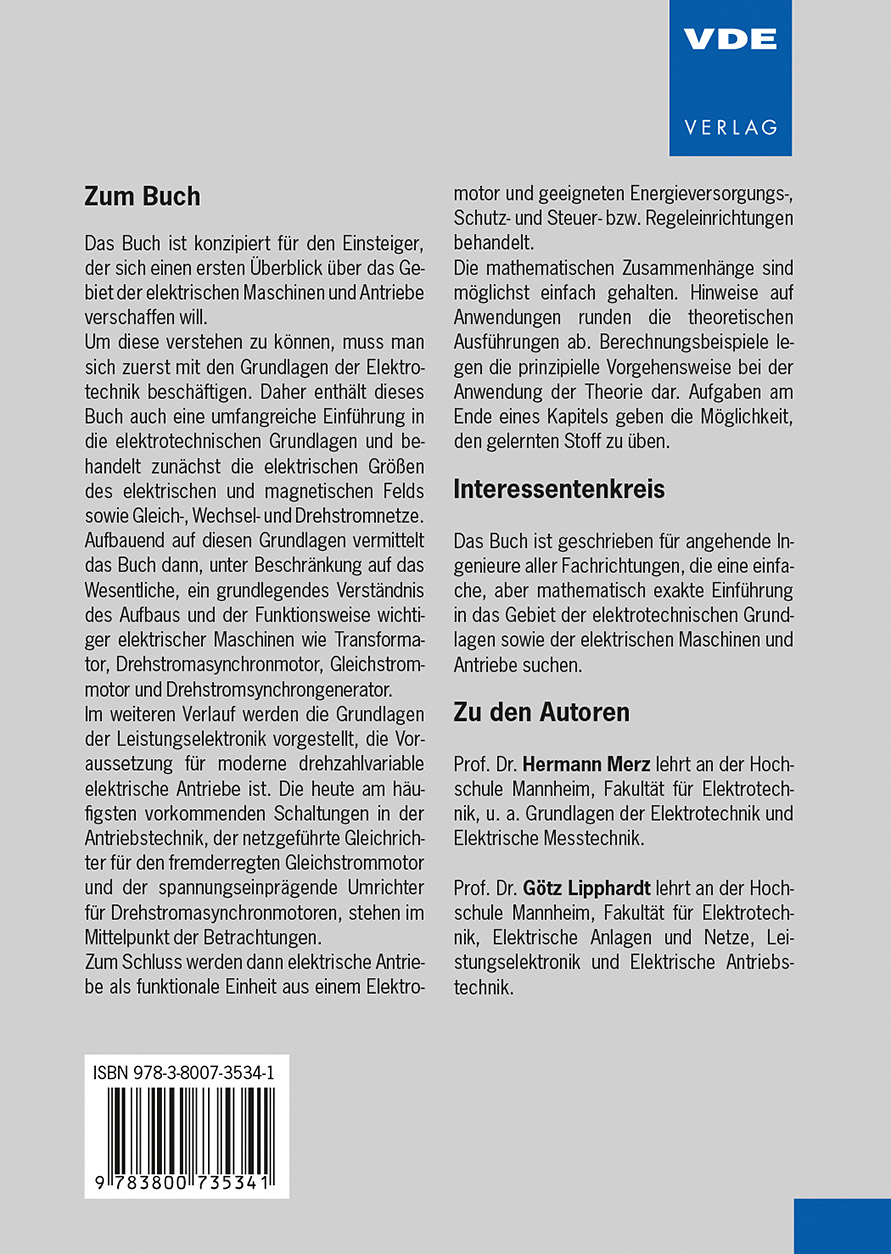 VDE
VERLAG

Zum Buch

Das Buch ist konzipiert für den Einsteiger, der sich einen ersten Überblick über das Gebiet der elektrischen Maschinen und Antriebe verschaffen will.
Um diese verstehen zu können, muss man sich zuerst mit den Grundlagen der Elektrotechnik beschäftigen. Daher enthält dieses Buch auch eine umfangreiche Einführung in die elektrotechnischen Grundlagen und behandelt zunächst die elektrischen Größen des elektrischen und magnetischen Felds sowie Gleich-, Wechsel- und Drehstromnetze. Aufbauend auf diesen Grundlagen vermittelt das Buch dann, unter Beschränkung auf das Wesentliche, ein grundlegendes Verständnis des Aufbaus und der Funktionsweise wichtiger elektrischer Maschinen wie Transformator, Drehstromasynchronmotor, Gleichstrommotor und Drehstromsynchrongenerator.
Im weiteren Verlauf werden die Grundlagen der Leistungselektronik vorgestellt, die Voraussetzung für moderne drehzahlvariable elektrische Antriebe ist. Die heute am häufigsten vorkommenden Schaltungen in der Antriebstechnik, der netzgeführte Gleichrichter für den fremderregten Gleichstrommotor und der spannungseinprägende Umrichter für Drehstromasynchronmotoren, stehen im Mittelpunkt der Betrachtungen.
Zum Schluss werden dann elektrische Antriebe als funktionale Einheit aus einem Elektromotor und geeigneten Energieversorgungs-, Schutz- und Steuer- bzw. Regeleinrichtungen behandelt.
Die mathematischen Zusammenhänge sind möglichst einfach gehalten. Hinweise auf Anwendungen runden die theoretischen Ausführungen ab. Berechnungsbeispiele legen die prinzipielle Vorgehensweise bei der Anwendung der Theorie dar. Aufgaben am Ende eines Kapitels geben die Möglichkeit, den gelernten Stoff zu üben.

Interessentenkreis

Das Buch ist geschrieben für angehende Ingenieure aller Fachrichtungen, die eine einfache, aber mathematisch exakte Einführung in das Gebiet der elektrotechnischen Grundlagen sowie der elektrischen Maschinen und Antriebe suchen.

Zu den Autoren

Prof. Dr. Hermann Merz lehrt an der Hochschule Mannheim, Fakultät für Elektrotechnik, u. a. Grundlagen der Elektrotechnik und Elektrische Messtechnik.

Prof. Dr. Götz Lipphardt lehrt an der Hochschule Mannheim, Fakultät für Elektrotechnik, Elektrische Anlagen und Netze, Leistungselektronik und Elektrische Antriebstechnik.

ISBN 978-3-8007-3534-1

9 783800 735341